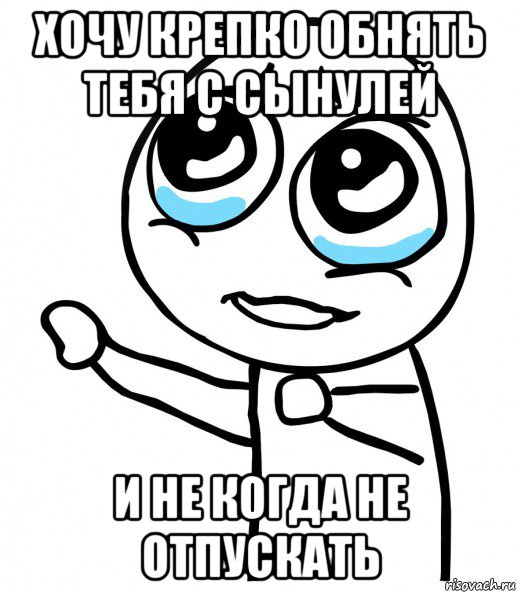 ХОЧУ КРЕПКО ОБНЯТЬ ТЕБЯ С СЫНУЛЕЙ

И НЕ КОГДА НЕ ОТПУСКАТЬ

risovach.ru